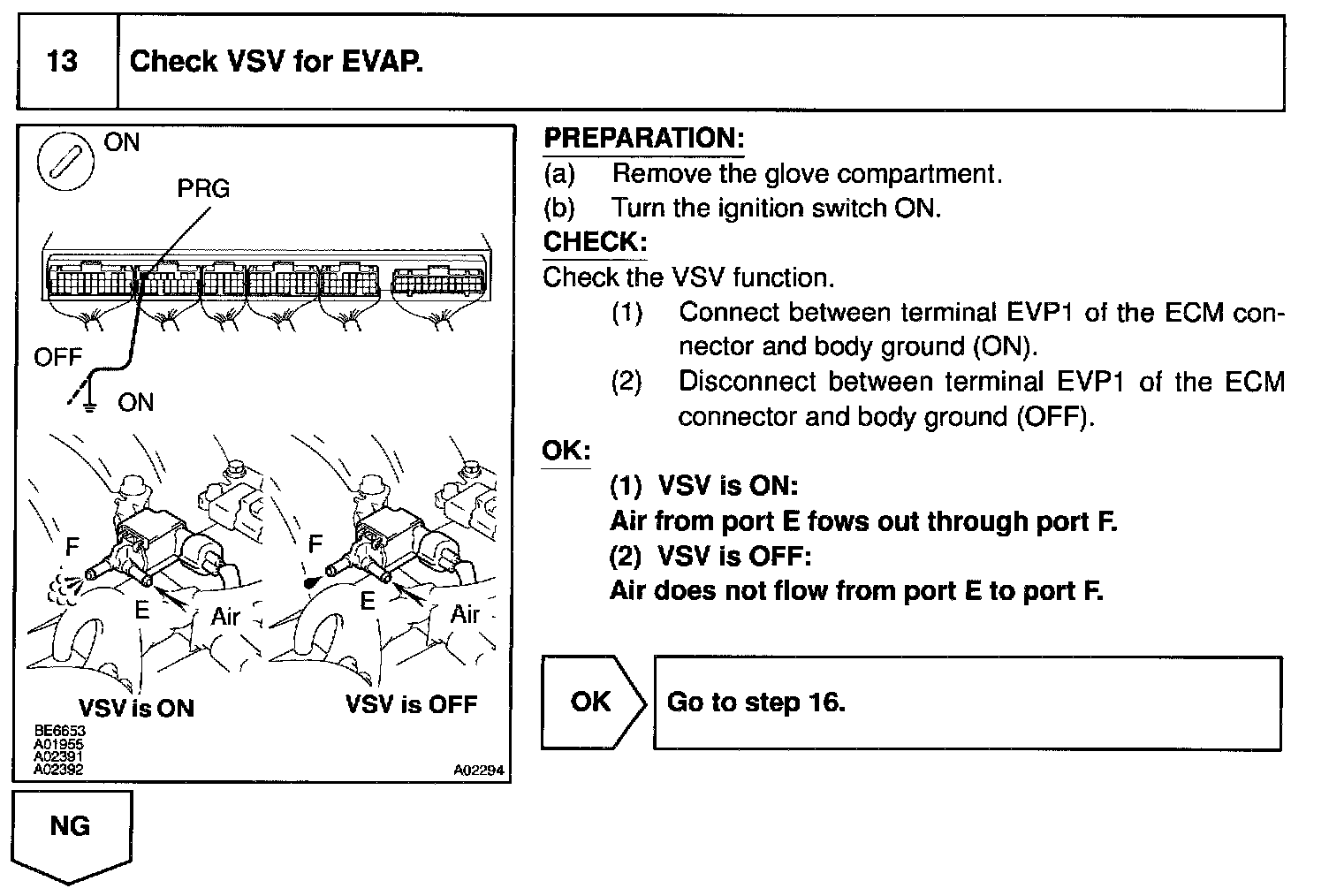 13 Check VSV for EVAP.

ON

PRG

OFF

ON

F

E

Air

F

E

Air

VSV is ON

VSV is OFF

BE6653
A01955
A02391
A02392

A02294

PREPARATION:
(a) Remove the glove compartment.
(b) Turn the ignition switch ON.

CHECK:
Check the VSV function.
(1) Connect between terminal EVP1 of the ECM connector and body ground (ON).
(2) Disconnect between terminal EVP1 of the ECM connector and body ground (OFF).

OK:
(1) VSV is ON:
Air from port E fows out through port F.
(2) VSV is OFF:
Air does not flow from port E to port F.

OK

Go to step 16.

NG